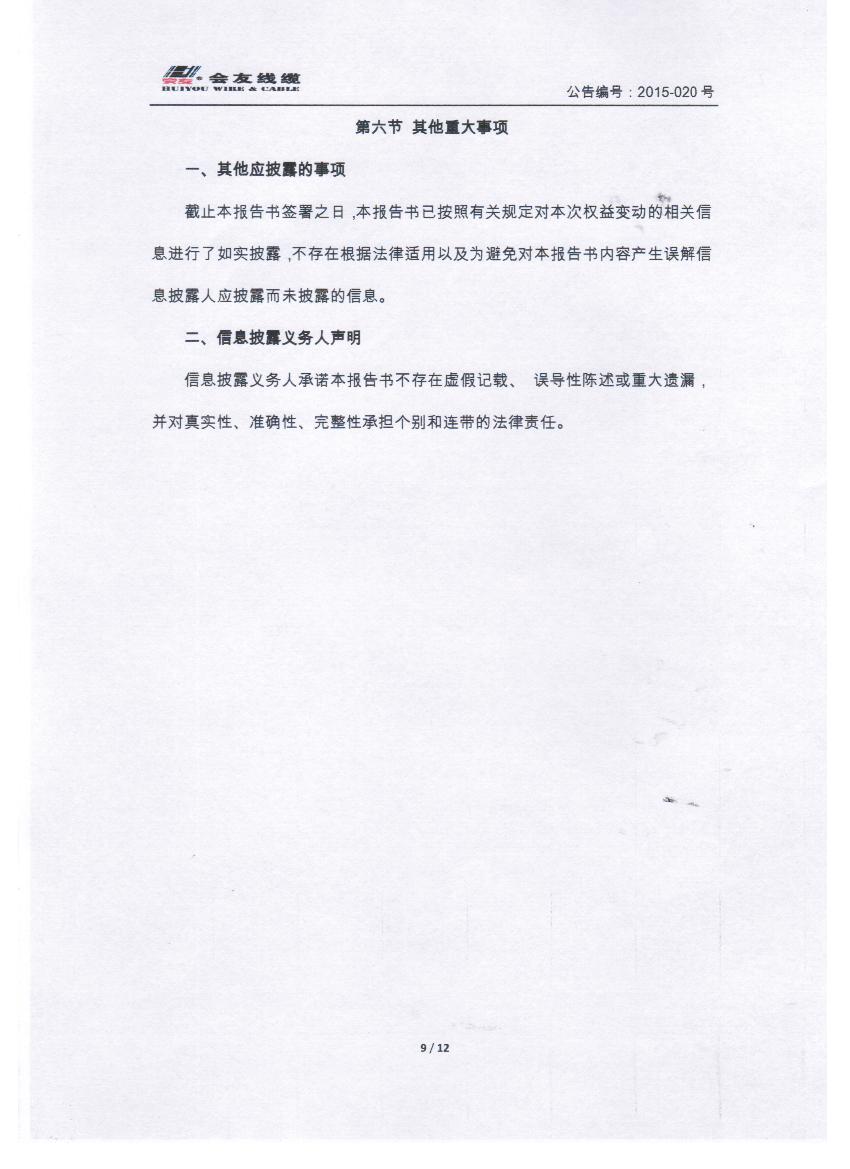 会友线缆
HUIYOU WIRE & CABLE

公告编号：2015-020 号

第六节 其他重大事项

一、其他应披露的事项

截止本报告书签署之日，本报告书已按照有关规定对本次权益变动的相关信息进行了如实披露，不存在根据法律适用以及为避免对本报告书内容产生误解信息披露人应披露而未披露的信息。

二、信息披露义务人声明

信息披露义务人承诺本报告书不存在虚假记载、误导性陈述或重大遗漏，并对真实性、准确性、完整性承担个别和连带的法律责任。

9 / 12